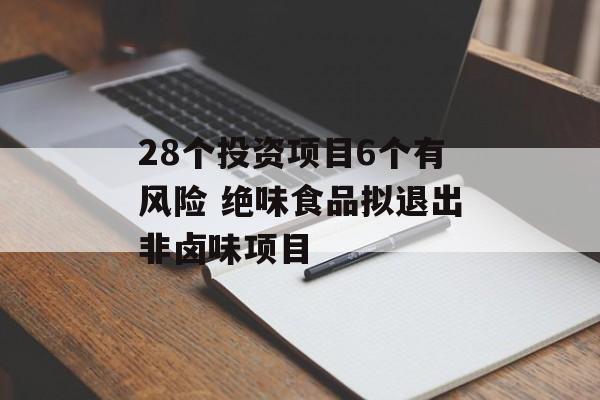 28个投资项目6个有风险 绝味食品拟退出非卤味项目